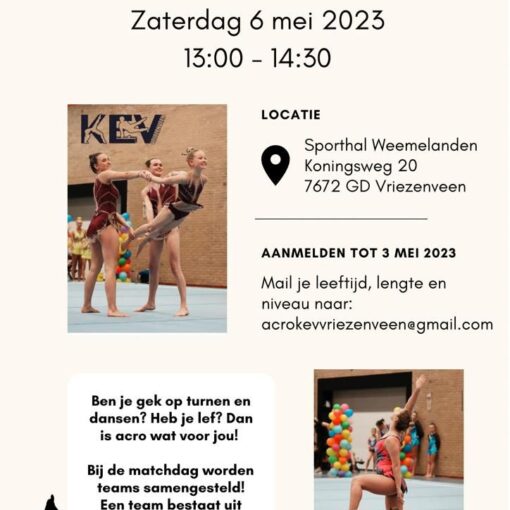 Zaterdag 6 mei 2023
13:00 - 14:30

KEV

LOCATIE

Sporthal Weemelanden
Koningsweg 20
7672 GD Vriezenveen

AANMELDEN TOT 3 MEI 2023

Mail je leeftijd, lengte en niveau naar:
acrokevvriezenveen@gmail.com

Ben je gek op turnen en dansen? Heb je lef? Dan is acro wat voor jou!

Bij de matchdag worden teams samengesteld! Een team bestaat uit